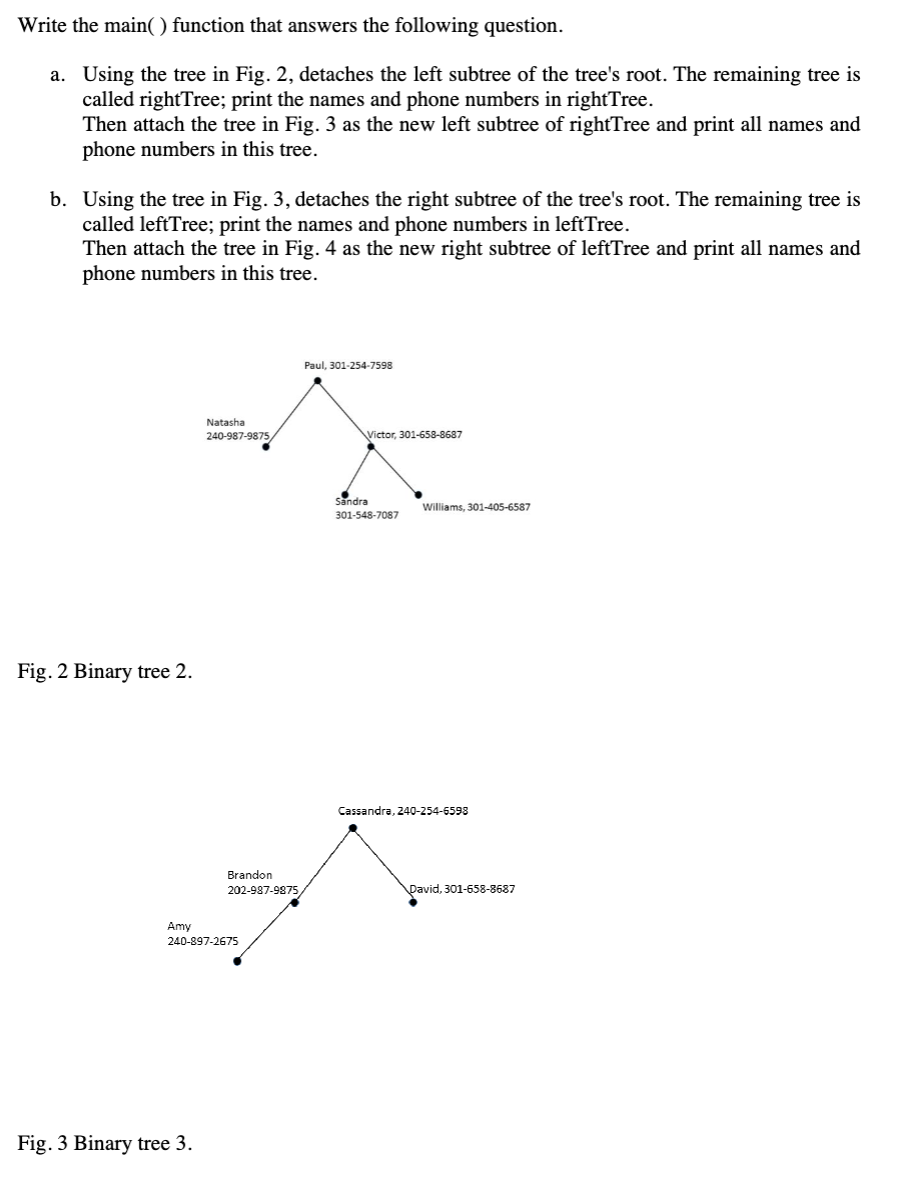 Write the main( ) function that answers the following question.

a. Using the tree in Fig. 2, detaches the left subtree of the tree's root. The remaining tree is called rightTree; print the names and phone numbers in rightTree.
Then attach the tree in Fig. 3 as the new left subtree of rightTree and print all names and phone numbers in this tree.

b. Using the tree in Fig. 3, detaches the right subtree of the tree's root. The remaining tree is called leftTree; print the names and phone numbers in leftTree.
Then attach the tree in Fig. 4 as the new right subtree of leftTree and print all names and phone numbers in this tree.

Paul, 301-254-7598

Natasha
240-987-9875

Victor, 301-658-8687

Sandra
301-548-7087

Williams, 301-405-6587

Fig. 2 Binary tree 2.

Cassandra, 240-254-6598

Brandon
202-987-9875

David, 301-658-8687

Amy
240-897-2675

Fig. 3 Binary tree 3.